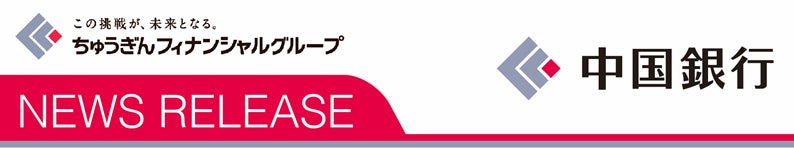 この挑戦が、未来となる。
ちゅうぎんフィナンシャルグループ

NEWS RELEASE

中国銀行